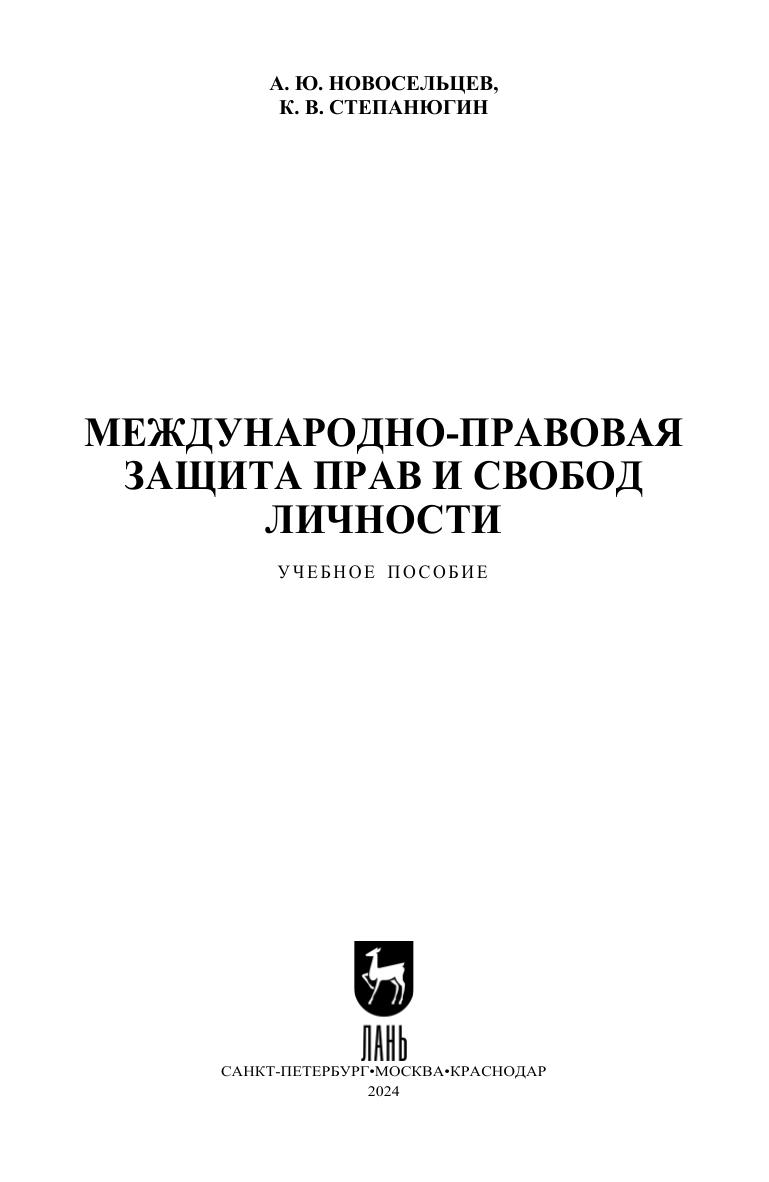 А. Ю. НОВОСЕЛЬЦЕВ,
К. В. СТЕПАНЮГИН

МЕЖДУНАРОДНО-ПРАВОВАЯ ЗАЩИТА ПРАВ И СВОБОД ЛИЧНОСТИ

УЧЕБНОЕ ПОСОБИЕ

ЛАНЬ

САНКТ-ПЕТЕРБУРГ•МОСКВА•КРАСНОДАР
2024